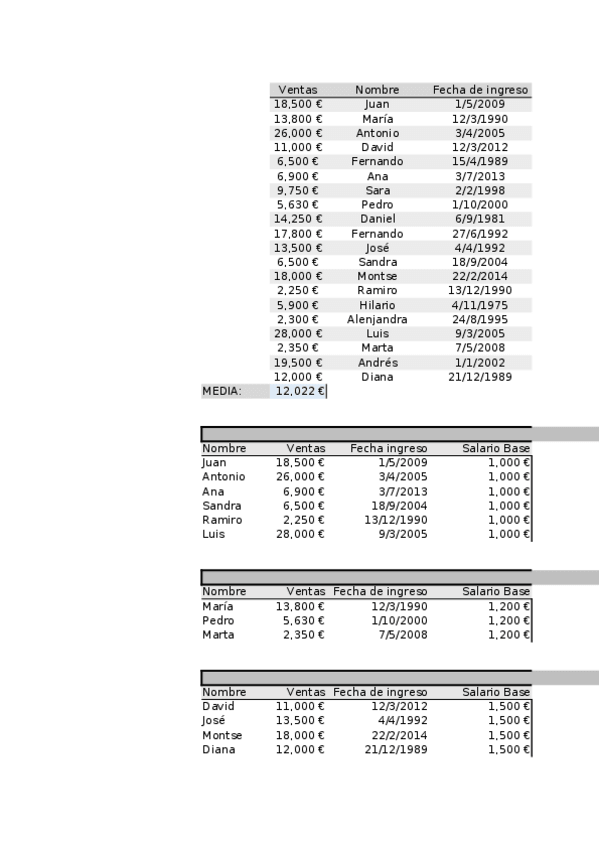 | Ventas | Nombre | Fecha de ingreso |
|---|---|---|
| 18,500 € | Juan | 1/5/2009 |
| 13,800 € | María | 12/3/1990 |
| 26,000 € | Antonio | 3/4/2005 |
| 11,000 € | David | 12/3/2012 |
| 6,500 € | Fernando | 15/4/1989 |
| 6,900 € | Ana | 3/7/2013 |
| 9,750 € | Sara | 2/2/1998 |
| 5,630 € | Pedro | 1/10/2000 |
| 14,250 € | Daniel | 6/9/1981 |
| 17,800 € | Fernando | 27/6/1992 |
| 13,500 € | José | 4/4/1992 |
| 6,500 € | Sandra | 18/9/2004 |
| 18,000 € | Montse | 22/2/2014 |
| 2,250 € | Ramiro | 13/12/1990 |
| 5,900 € | Hilario | 4/11/1975 |
| 2,300 € | Alenjandra | 24/8/1995 |
| 28,000 € | Luis | 9/3/2005 |
| 2,350 € | Marta | 7/5/2008 |
| 19,500 € | Andrés | 1/1/2002 |
| 12,000 € | Diana | 21/12/1989 |

MEDIA: 12,022 €

| Nombre | Ventas | Fecha ingreso | Salario Base |
|---|---|---|---|
| Juan | 18,500 € | 1/5/2009 | 1,000 € |
| Antonio | 26,000 € | 3/4/2005 | 1,000 € |
| Ana | 6,900 € | 3/7/2013 | 1,000 € |
| Sandra | 6,500 € | 18/9/2004 | 1,000 € |
| Ramiro | 2,250 € | 13/12/1990 | 1,000 € |
| Luis | 28,000 € | 9/3/2005 | 1,000 € |

| Nombre | Ventas | Fecha de ingreso | Salario Base |
|---|---|---|---|
| María | 13,800 € | 12/3/1990 | 1,200 € |
| Pedro | 5,630 € | 1/10/2000 | 1,200 € |
| Marta | 2,350 € | 7/5/2008 | 1,200 € |

| Nombre | Ventas | Fecha de ingreso | Salario Base |
|---|---|---|---|
| David | 11,000 € | 12/3/2012 | 1,500 € |
| José | 13,500 € | 4/4/1992 | 1,500 € |
| Montse | 18,000 € | 22/2/2014 | 1,500 € |
| Diana | 12,000 € | 21/12/1989 | 1,500 € |